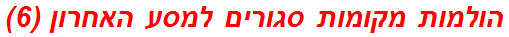 הולמות מקומות סגורים למסע האחרון (6)